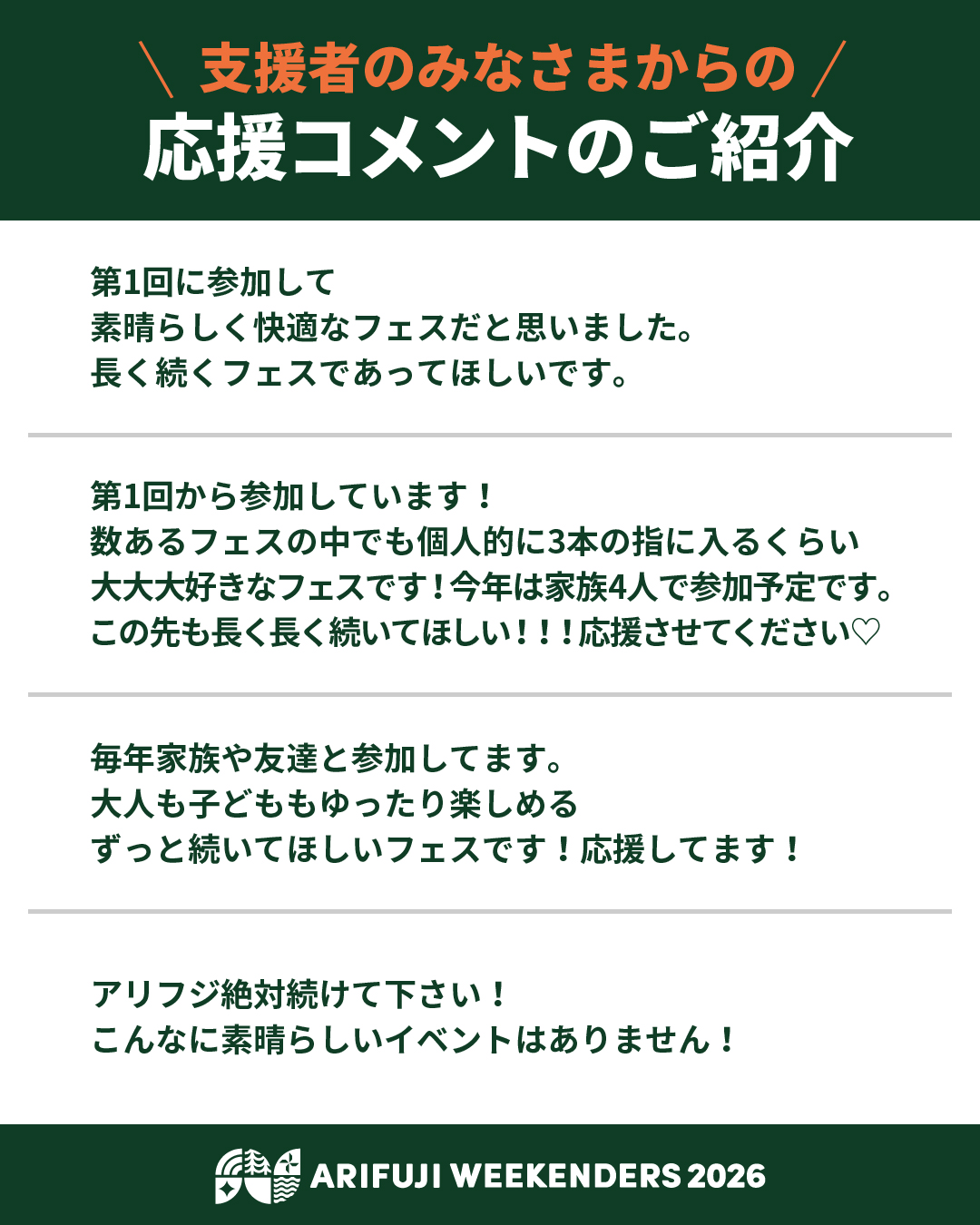 ＼ 支援者のみなさまからの ／
応援コメントのご紹介

第1回に参加して
素晴らしく快適なフェスだと思いました。
長く続くフェスであってほしいです。

第1回から参加しています！
数あるフェスの中でも個人的に3本の指に入るくらい
大大大好きなフェスです！今年は家族4人で参加予定です。
この先も長く長く続いてほしい！！！応援させてください♡

毎年家族や友達と参加してます。
大人も子どももゆったり楽しめる
ずっと続いてほしいフェスです！応援してます！

アリフジ絶対続けて下さい！
こんなに素晴らしいイベントはありません！

ARIFUJI WEEKENDERS 2026